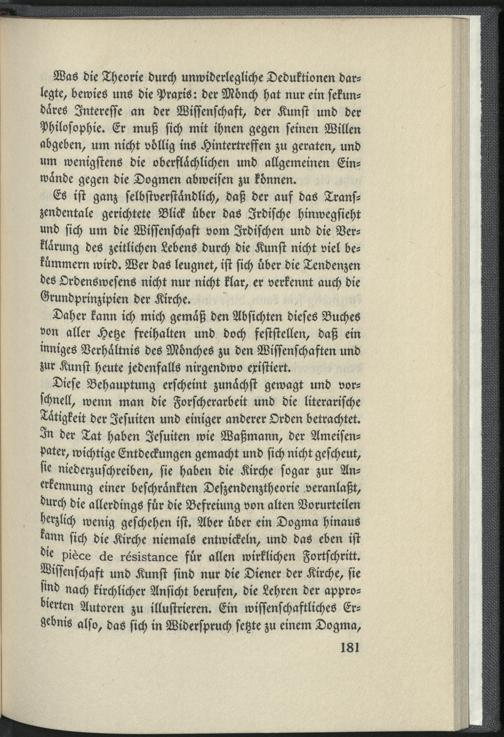 Was die Theorie durch unwiderlegliche Deduktionen darlegte, bewies uns die Praxis: der Mönch hat nur ein sekundäres Interesse an der Wissenschaft, der Kunst und der Philosophie. Er muß sich mit ihnen gegen seinen Willen abgeben, um nicht völlig ins Hintertreffen zu geraten, und um wenigstens die oberflächlichen und allgemeinen Einwände gegen die Dogmen abweisen zu können.

Es ist ganz selbstverständlich, daß der auf das Transzendentale gerichtete Blick über das Irdische hinwegsieht und sich um die Wissenschaft vom Irdischen und die Verklärung des zeitlichen Lebens durch die Kunst nicht viel bekümmern wird. Wer das leugnet, ist sich über die Tendenzen des Ordenswesens nicht nur nicht klar, er verkennt auch die Grundprinzipien der Kirche.

Daher kann ich mich gemäß den Absichten dieses Buches von aller Hetze freihalten und doch feststellen, daß ein inniges Verhältnis des Mönches zu den Wissenschaften und zur Kunst heute jedenfalls nirgendwo existiert.

Diese Behauptung erscheint zunächst gewagt und vorschnell, wenn man die Forscherarbeit und die literarische Tätigkeit der Jesuiten und einiger anderer Orden betrachtet. In der Tat haben Jesuiten wie Waßmann, der Ameisenpater, wichtige Entdeckungen gemacht und sich nicht gescheut, sie niederzuschreiben, sie haben die Kirche sogar zur Anerkennung einer beschränkten Deszendenztheorie veranlaßt, durch die allerdings für die Befreiung von alten Vorurteilen herzlich wenig geschehen ist. Aber über ein Dogma hinaus kann sich die Kirche niemals entwickeln, und das eben ist die pièce de résistance für allen wirklichen Fortschritt. Wissenschaft und Kunst sind nur die Diener der Kirche, sie sind nach kirchlicher Ansicht berufen, die Lehren der approbierten Autoren zu illustrieren. Ein wissenschaftliches Ergebnis also, das sich in Widerspruch setzte zu einem Dogma,

181